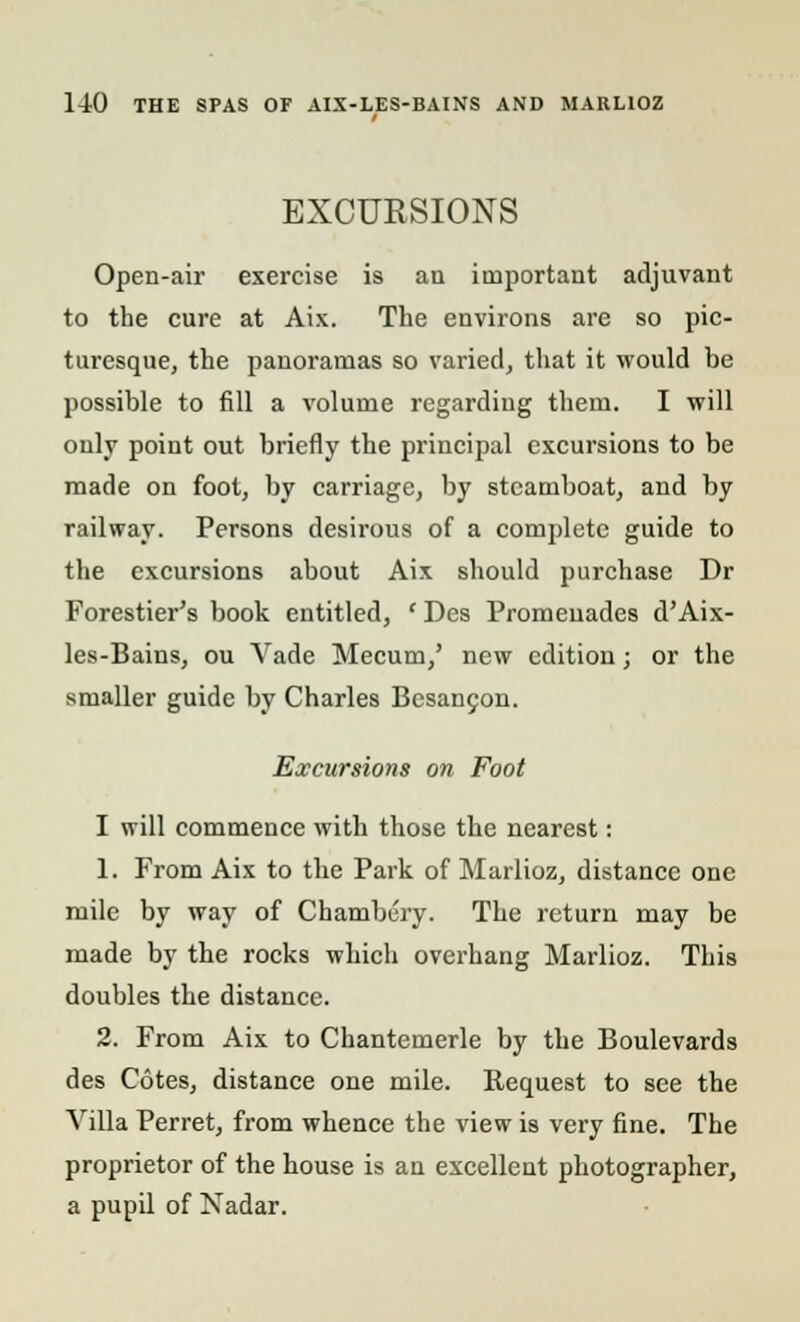 140 THE SPAS OF AIX-LES-BAINS AND MARLIOZ

EXCURSIONS

Open-air exercise is an important adjuvant to the cure at Aix. The environs are so picturesque, the panoramas so varied, that it would be possible to fill a volume regarding them. I will only point out briefly the principal excursions to be made on foot, by carriage, by steamboat, and by railway. Persons desirous of a complete guide to the excursions about Aix should purchase Dr Forestier's book entitled, 'Des Promenades d'Aix-les-Bains, ou Vade Mecum,' new edition; or the smaller guide by Charles Besançon.

Excursions on Foot

I will commence with those the nearest:

1. From Aix to the Park of Marlioz, distance one mile by way of Chambéry. The return may be made by the rocks which overhang Marlioz. This doubles the distance.

2. From Aix to Chantemerle by the Boulevards des Côtes, distance one mile. Request to see the Villa Perret, from whence the view is very fine. The proprietor of the house is an excellent photographer, a pupil of Nadar.